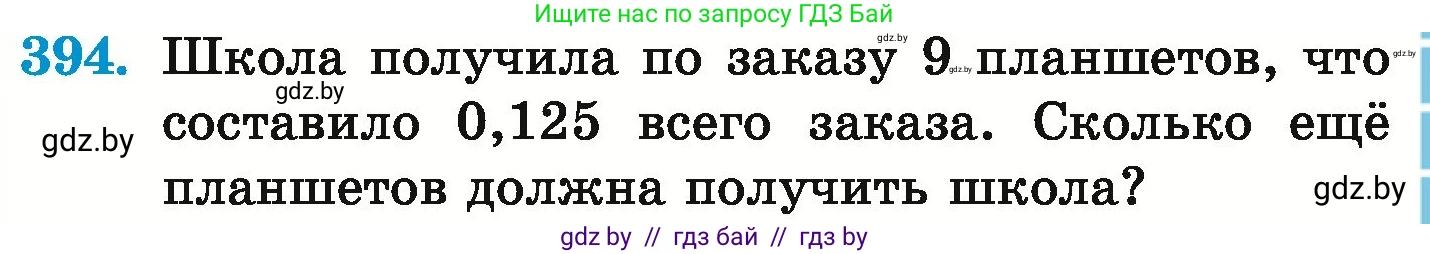 Ищите нас по запросу ГДЗ Бай

394. Школа получила по заказу 9 планшетов, что составило 0,125 всего заказа. Сколько ещё планшетов должна получить школа?

gdz.by gdz.by gdz.by gdz.by gdz.by gdz.by

gdz by // гдз бай // гдз by